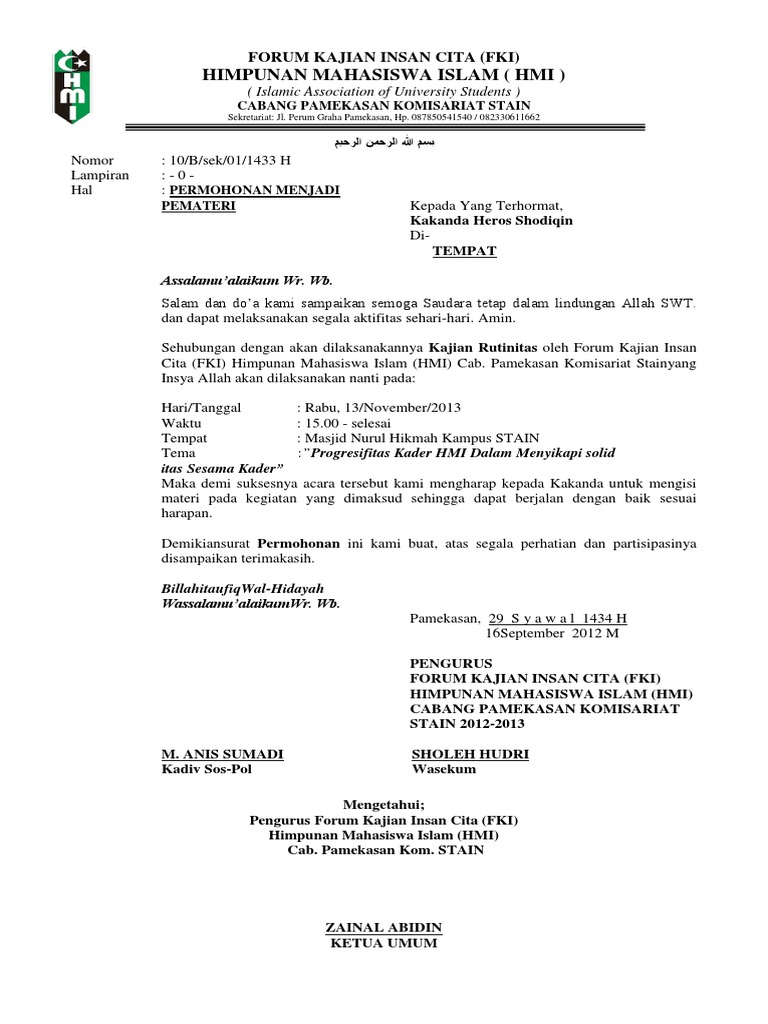 HMI

FORUM KAJIAN INSAN CITA (FKI)
HIMPUNAN MAHASISWA ISLAM ( HMI )
( Islamic Association of University Students )
CABANG PAMEKASAN KOMISARIAT STAIN
Sekretariat: Jl. Perum Graha Pamekasan, Hp. 087850541540 / 082330611662

بسم الله الرحمن الرحيم

Nomor : 10/B/sek/01/1433 H
Lampiran : - 0 -
Hal : PERMOHONAN MENJADI PEMATERI

Kepada Yang Terhormat,
Kakanda Heros Shodiqin
Di-
TEMPAT

Assalamu'alaikum Wr. Wb.

Salam dan do'a kami sampaikan semoga Saudara tetap dalam lindungan Allah SWT. dan dapat melaksanakan segala aktifitas sehari-hari. Amin.

Sehubungan dengan akan dilaksanakannya Kajian Rutinitas oleh Forum Kajian Insan Cita (FKI) Himpunan Mahasiswa Islam (HMI) Cab. Pamekasan Komisariat Stainyang Insya Allah akan dilaksanakan nanti pada:

Hari/Tanggal : Rabu, 13/November/2013
Waktu : 15.00 - selesai
Tempat : Masjid Nurul Hikmah Kampus STAIN
Tema :"Progresifitas Kader HMI Dalam Menyikapi solid itas Sesama Kader"
Maka demi suksesnya acara tersebut kami mengharap kepada Kakanda untuk mengisi materi pada kegiatan yang dimaksud sehingga dapat berjalan dengan baik sesuai harapan.

Demikiansurat Permohonan ini kami buat, atas segala perhatian dan partisipasinya disampaikan terimakasih.

BillahitaufiqWal-Hidayah
Wassalamu'alaikumWr. Wb.

Pamekasan, 29 S y a w a l 1434 H
16September 2012 M

PENGURUS
FORUM KAJIAN INSAN CITA (FKI)
HIMPUNAN MAHASISWA ISLAM (HMI)
CABANG PAMEKASAN KOMISARIAT STAIN 2012-2013

M. ANIS SUMADI
Kadiv Sos-Pol

SHOLEH HUDRI
Wasekum

Mengetahui;
Pengurus Forum Kajian Insan Cita (FKI)
Himpunan Mahasiswa Islam (HMI)
Cab. Pamekasan Kom. STAIN

ZAINAL ABIDIN
KETUA UMUM